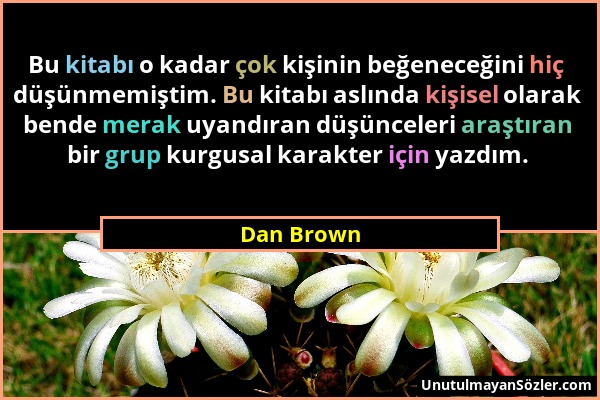 Bu kitabı o kadar çok kişinin beğeneceğini hiç düşünmemiştim. Bu kitabı aslında kişisel olarak bende merak uyandıran düşünceleri araştıran bir grup kurgusal karakter için yazdım.

Dan Brown

UnutulmayanSözler.com